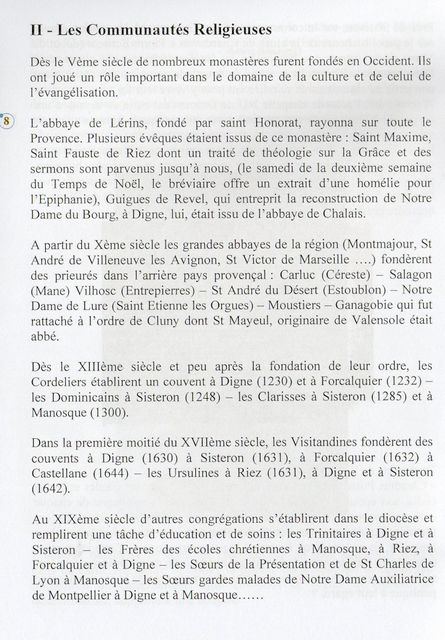 II - Les Communautés Religieuses

Dès le Vème siècle de nombreux monastères furent fondés en Occident. Ils ont joué un rôle important dans le domaine de la culture et de celui de l'évangélisation.

8

L'abbaye de Lérins, fondé par saint Honorat, rayonna sur toute le Provence. Plusieurs évêques étaient issus de ce monastère : Saint Maxime, Saint Fauste de Riez dont un traité de théologie sur la Grâce et des sermons sont parvenus jusqu'à nous, (le samedi de la deuxième semaine du Temps de Noël, le bréviaire offre un extrait d'une homélie pour l'Epiphanie), Guigues de Revel, qui entreprit la reconstruction de Notre Dame du Bourg, à Digne, lui, était issu de l'abbaye de Chalais.

A partir du Xème siècle les grandes abbayes de la région (Montmajour, St André de Villeneuve les Avignon, St Victor de Marseille ....) fondèrent des prieurés dans l'arrière pays provençal : Carluc (Céreste) – Salagon (Mane) Vilhosc (Entrepierres) – St André du Désert (Estoublon) – Notre Dame de Lure (Saint Etienne les Orgues) – Moustiers – Ganagobie qui fut rattaché à l'ordre de Cluny dont St Mayeul, originaire de Valensole était abbé.

Dès le XIIIème siècle et peu après la fondation de leur ordre, les Cordeliers établirent un couvent à Digne (1230) et à Forcalquier (1232) – les Dominicains à Sisteron (1248) – les Clarisses à Sisteron (1285) et à Manosque (1300).

Dans la première moitié du XVIIème siècle, les Visitandines fondèrent des couvents à Digne (1630) à Sisteron (1631), à Forcalquier (1632) à Castellane (1644) – les Ursulines à Riez (1631), à Digne et à Sisteron (1642).

Au XIXème siècle d'autres congrégations s'établirent dans le diocèse et remplirent une tâche d'éducation et de soins : les Trinitaires à Digne et à Sisteron – les Frères des écoles chrétiennes à Manosque, à Riez, à Forcalquier et à Digne – les Sœurs de la Présentation et de St Charles de Lyon à Manosque – les Sœurs gardes malades de Notre Dame Auxiliatrice de Montpellier à Digne et à Manosque……